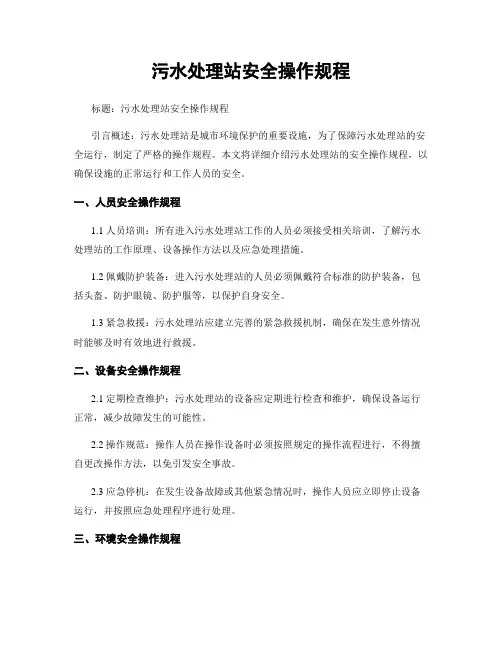 污水处理站安全操作规程

标题：污水处理站安全操作规程

引言概述：污水处理站是城市环境保护的重要设施，为了保障污水处理站的安全运行，制定了严格的操作规程。本文将详细介绍污水处理站的安全操作规程，以确保设施的正常运行和工作人员的安全。

一、人员安全操作规程

1.1 人员培训：所有进入污水处理站工作的人员必须接受相关培训，了解污水处理站的工作原理、设备操作方法以及应急处理措施。

1.2 佩戴防护装备：进入污水处理站的人员必须佩戴符合标准的防护装备，包括头盔、防护眼镜、防护服等，以保护自身安全。

1.3 紧急救援：污水处理站应建立完善的紧急救援机制，确保在发生意外情况时能够及时有效地进行救援。

二、设备安全操作规程

2.1 定期检查维护：污水处理站的设备应定期进行检查和维护，确保设备运行正常，减少故障发生的可能性。

2.2 操作规范：操作人员在操作设备时必须按照规定的操作流程进行，不得擅自更改操作方法，以免引发安全事故。

2.3 应急停机：在发生设备故障或其他紧急情况时，操作人员应立即停止设备运行，并按照应急处理程序进行处理。

三、环境安全操作规程